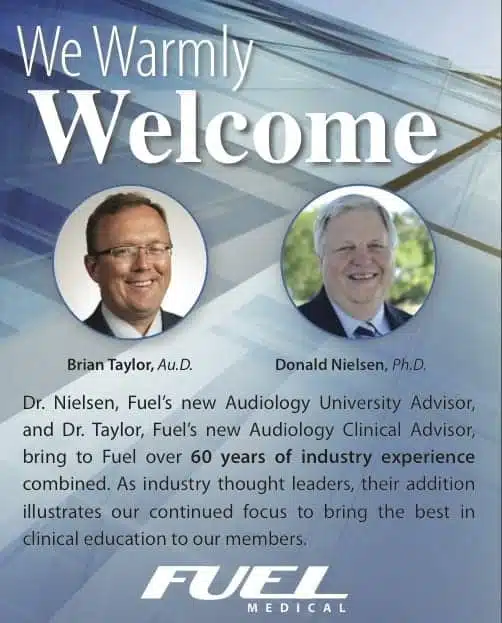 We Warmly
Welcome

Brian Taylor, Au.D.

Donald Nielsen, Ph.D.

Dr. Nielsen, Fuel's new Audiology University Advisor, and Dr. Taylor, Fuel's new Audiology Clinical Advisor, bring to Fuel over 60 years of industry experience combined. As industry thought leaders, their addition illustrates our continued focus to bring the best in clinical education to our members.

FUEL
MEDICAL